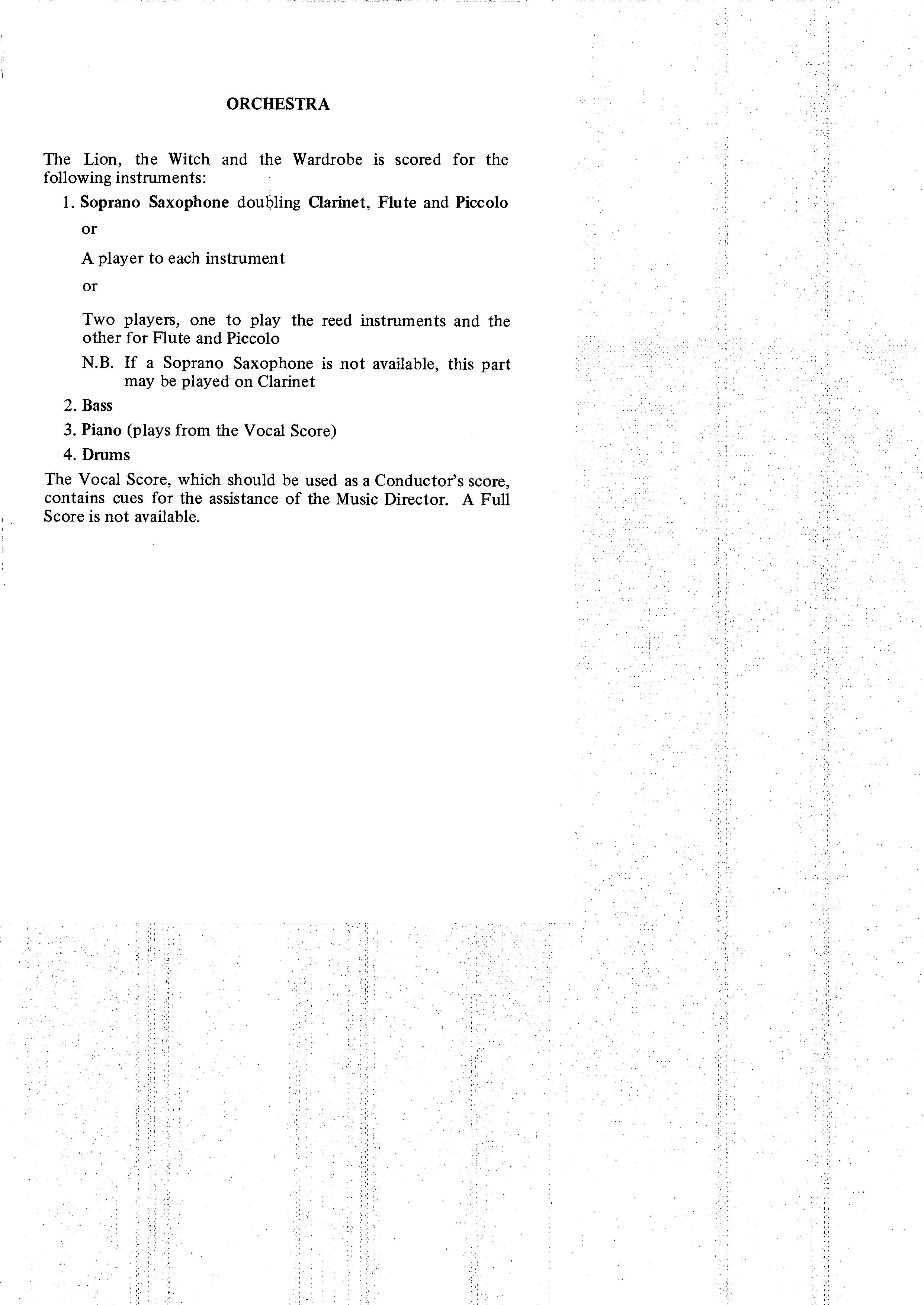 ORCHESTRA

The Lion, the Witch and the Wardrobe is scored for the following instruments:

1. Soprano Saxophone doubling Clarinet, Flute and Piccolo

or

A player to each instrument

or

Two players, one to play the reed instruments and the other for Flute and Piccolo

N.B. If a Soprano Saxophone is not available, this part may be played on Clarinet

2. Bass

3. Piano (plays from the Vocal Score)

4. Drums

The Vocal Score, which should be used as a Conductor's score, contains cues for the assistance of the Music Director. A Full Score is not available.